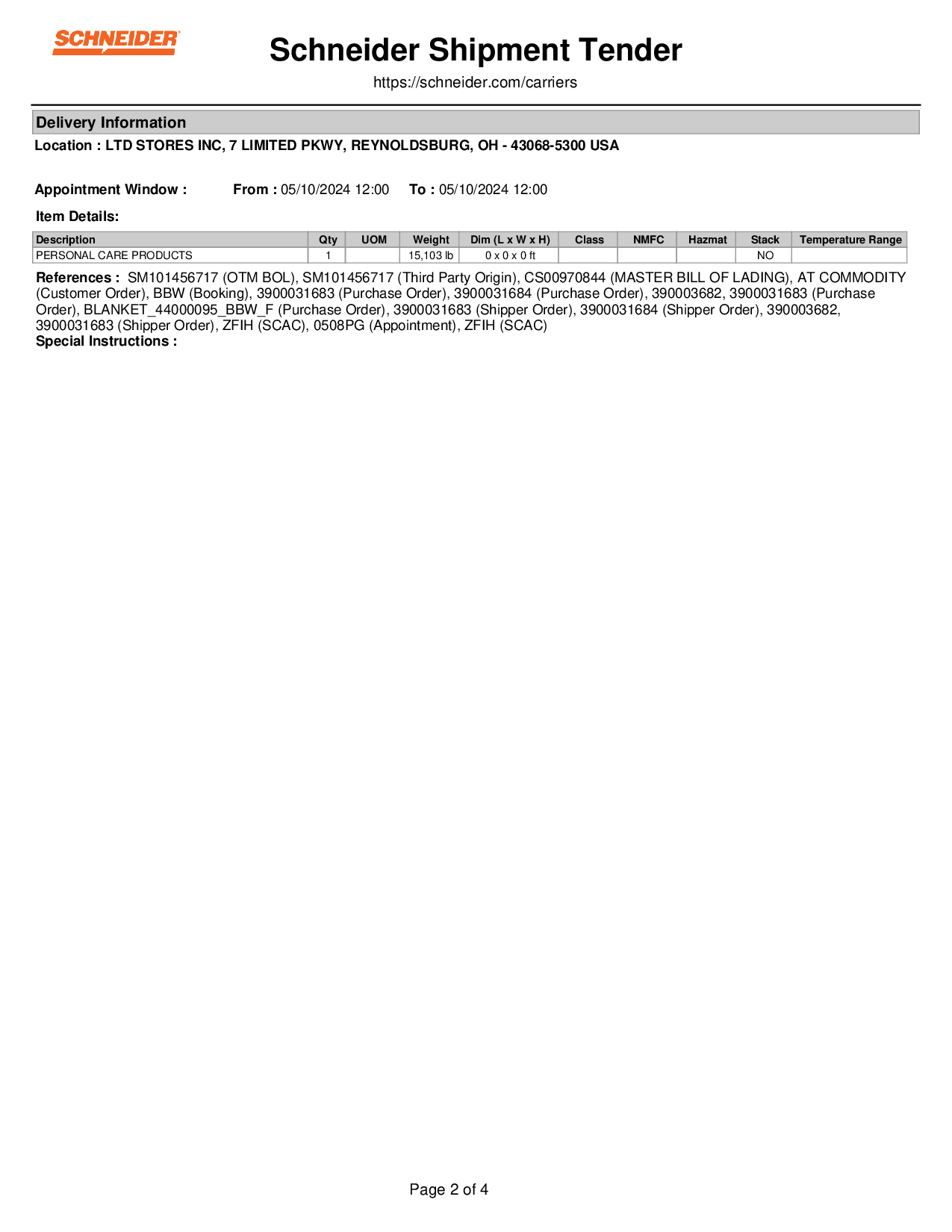 SCHNEIDER

Schneider Shipment Tender

https://schneider.com/carriers

Delivery Information

Location : LTD STORES INC, 7 LIMITED PKWY, REYNOLDSBURG, OH - 43068-5300 USA

Appointment Window : From : 05/10/2024 12:00 To : 05/10/2024 12:00

Item Details:

| Description | Qty | UOM | Weight | Dim (L x W x H) | Class | NMFC | Hazmat | Stack | Temperature Range |
|---|---|---|---|---|---|---|---|---|---|
| PERSONAL CARE PRODUCTS | 1 | | 15,103 lb | 0 x 0 x 0 ft | | | | NO | |

References : SM101456717 (OTM BOL), SM101456717 (Third Party Origin), CS00970844 (MASTER BILL OF LADING), AT COMMODITY (Customer Order), BBW (Booking), 3900031683 (Purchase Order), 3900031684 (Purchase Order), 390003682, 3900031683 (Purchase Order), BLANKET_44000095_BBW_F (Purchase Order), 3900031683 (Shipper Order), 3900031684 (Shipper Order), 390003682, 3900031683 (Shipper Order), ZFIH (SCAC), 0508PG (Appointment), ZFIH (SCAC)
Special Instructions :

Page 2 of 4